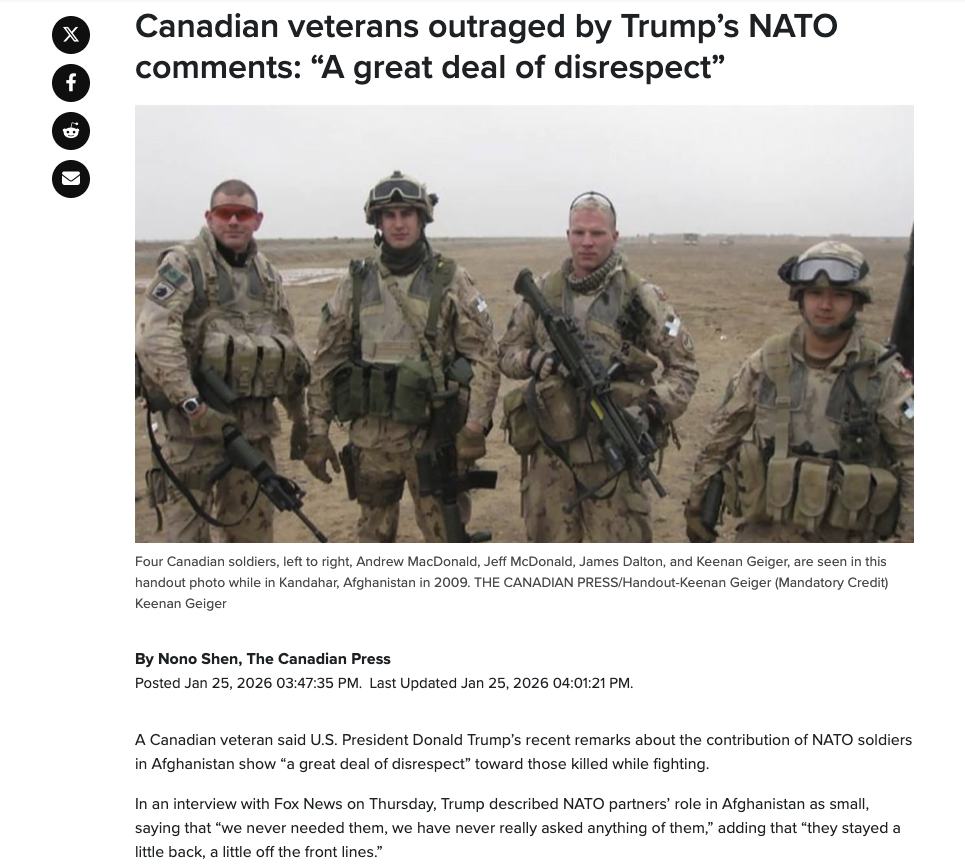 Canadian veterans outraged by Trump's NATO comments: "A great deal of disrespect"

Four Canadian soldiers, left to right, Andrew MacDonald, Jeff McDonald, James Dalton, and Keenan Geiger, are seen in this handout photo while in Kandahar, Afghanistan in 2009. THE CANADIAN PRESS/Handout-Keenan Geiger (Mandatory Credit) Keenan Geiger

By Nono Shen, The Canadian Press
Posted Jan 25, 2026 03:47:35 PM. Last Updated Jan 25, 2026 04:01:21 PM.

A Canadian veteran said U.S. President Donald Trump's recent remarks about the contribution of NATO soldiers in Afghanistan show "a great deal of disrespect" toward those killed while fighting.

In an interview with Fox News on Thursday, Trump described NATO partners' role in Afghanistan as small, saying that "we never needed them, we have never really asked anything of them," adding that "they stayed a little back, a little off the front lines."